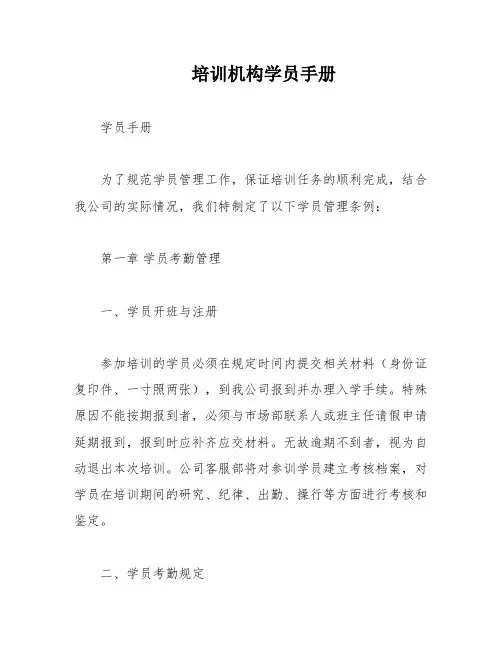 培训机构学员手册

学员手册

为了规范学员管理工作，保证培训任务的顺利完成，结合我公司的实际情况，我们特制定了以下学员管理条例：

第一章 学员考勤管理

一、学员开班与注册

参加培训的学员必须在规定时间内提交相关材料（身份证复印件、一寸照两张），到我公司报到并办理入学手续。特殊原因不能按期报到者，必须与市场部联系人或班主任请假申请延期报到，报到时应补齐应交材料。无故逾期不到者，视为自动退出本次培训。公司客服部将对参训学员建立考核档案，对学员在培训期间的研究、纪律、出勤、操行等方面进行考核和鉴定。

二、学员考勤规定